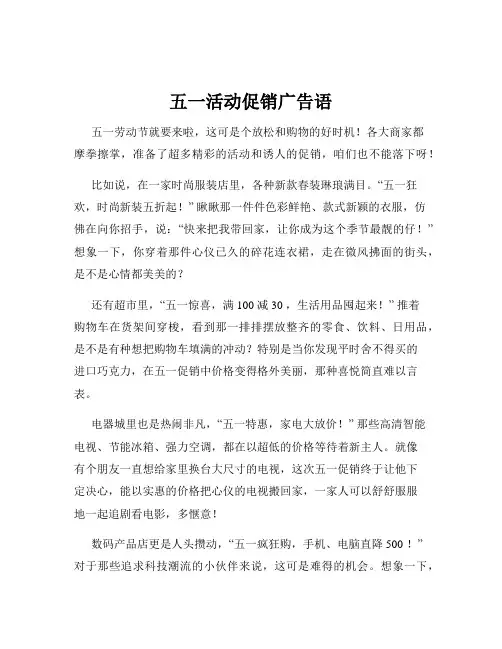 五一活动促销广告语

五一劳动节就要来啦，这可是个放松和购物的好时机！各大商家都摩拳擦掌，准备了超多精彩的活动和诱人的促销，咱们也不能落下呀！

比如说，在一家时尚服装店里，各种新款春装琳琅满目。“五一狂欢，时尚新装五折起！”瞅瞅那一件件色彩鲜艳、款式新颖的衣服，仿佛在向你招手，说：“快来把我带回家，让你成为这个季节最靓的仔！”想象一下，你穿着那件心仪已久的碎花连衣裙，走在微风拂面的街头，是不是心情都美美的？

还有超市里，“五一惊喜，满 100 减 30，生活用品囤起来！”推着购物车在货架间穿梭，看到那一排排摆放整齐的零食、饮料、日用品，是不是有种想把购物车填满的冲动？特别是当你发现平时舍不得买的进口巧克力，在五一促销中价格变得格外美丽，那种喜悦简直难以言表。

电器城里也是热闹非凡，“五一特惠，家电大放价！”那些高清智能电视、节能冰箱、强力空调，都在以超低的价格等待着新主人。就像有个朋友一直想给家里换台大尺寸的电视，这次五一促销终于让他下定决心，能以实惠的价格把心仪的电视搬回家，一家人可以舒舒服服地一起追剧看电影，多惬意！

数码产品店更是人头攒动，“五一疯狂购，手机、电脑直降 500！”对于那些追求科技潮流的小伙伴来说，这可是难得的机会。想象一下，